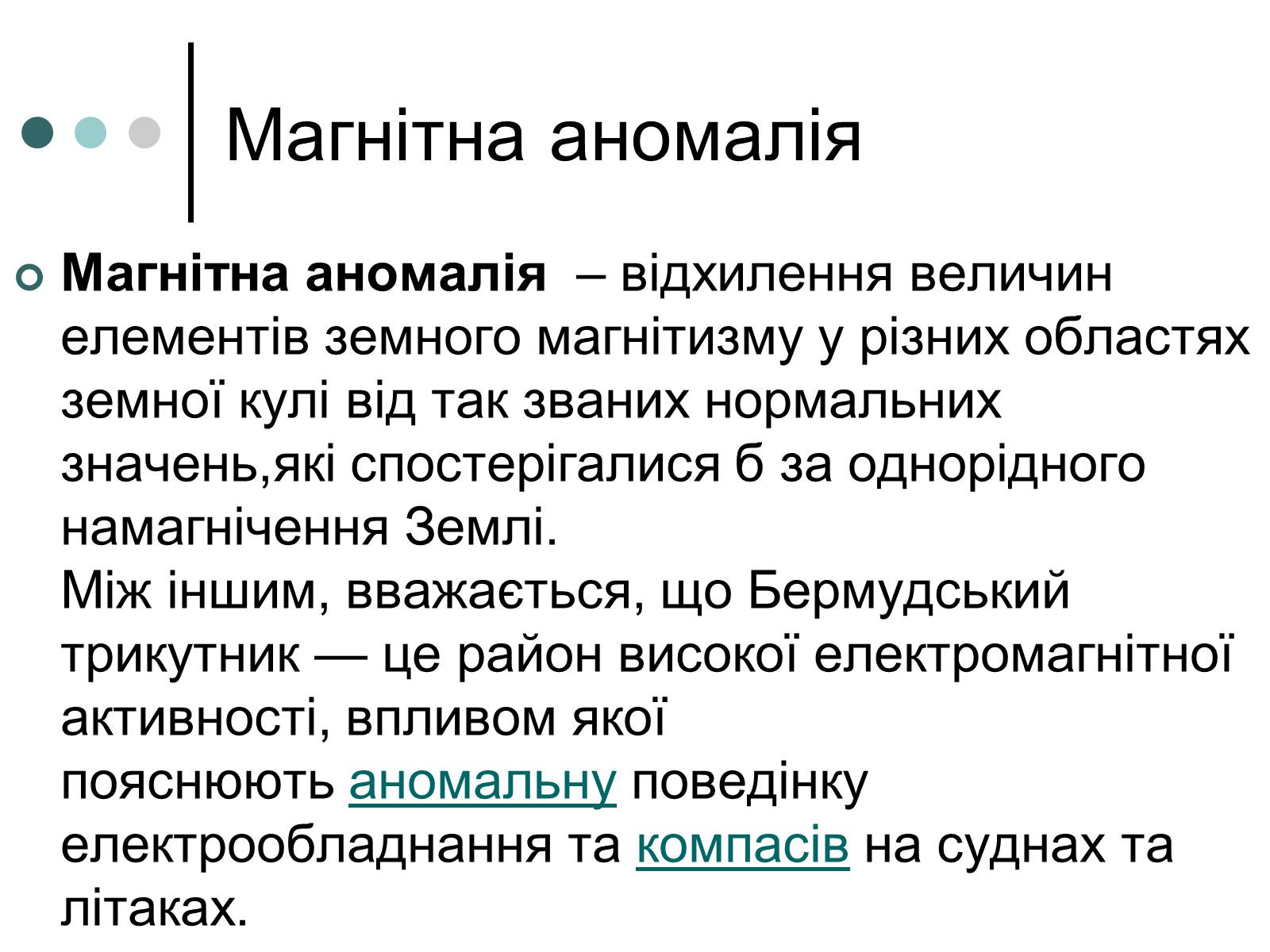 Магнітна аномалія

Магнітна аномалія – відхилення величин елементів земного магнітизму у різних областях земної кулі від так званих нормальних значень,які спостерігалися б за однорідного намагнічення Землі.
Між іншим, вважається, що Бермудський трикутник — це район високої електромагнітної активності, впливом якої пояснюють аномальну поведінку електрообладнання та компасів на суднах та літаках.